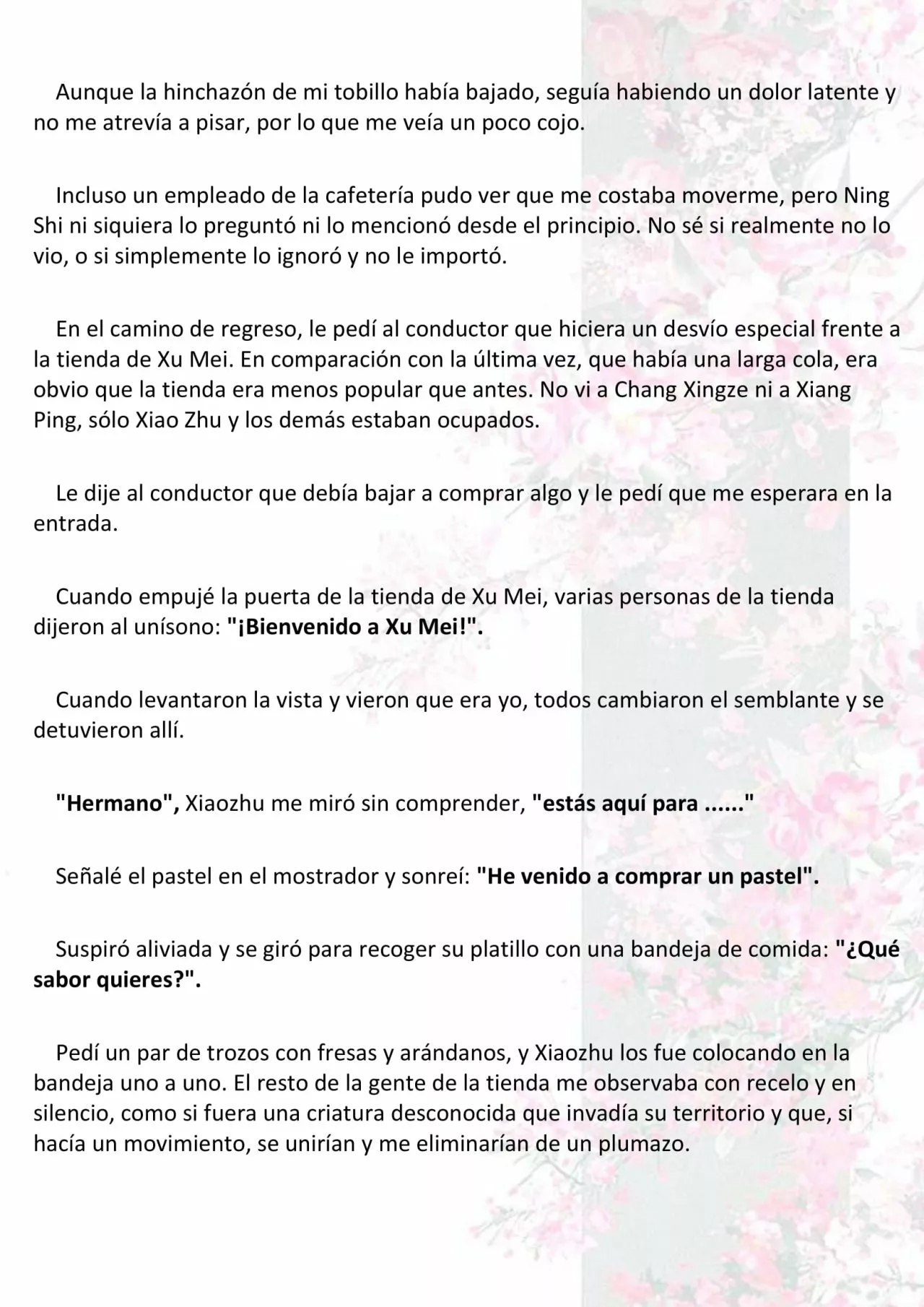 Aunque la hinchazón de mi tobillo había bajado, seguía habiendo un dolor latente y no me atrevía a pisar, por lo que me veía un poco cojo.

Incluso un empleado de la cafetería pudo ver que me costaba moverme, pero Ning Shi ni siquiera lo preguntó ni lo mencionó desde el principio. No sé si realmente no lo vio, o si simplemente lo ignoró y no le importó.

En el camino de regreso, le pedí al conductor que hiciera un desvío especial frente a la tienda de Xu Mei. En comparación con la última vez, que había una larga cola, era obvio que la tienda era menos popular que antes. No vi a Chang Xingze ni a Xiang Ping, sólo Xiao Zhu y los demás estaban ocupados.

Le dije al conductor que debía bajar a comprar algo y le pedí que me esperara en la entrada.

Cuando empujé la puerta de la tienda de Xu Mei, varias personas de la tienda dijeron al unísono: "¡Bienvenido a Xu Mei!".

Cuando levantaron la vista y vieron que era yo, todos cambiaron el semblante y se detuvieron allí.

"Hermano", Xiaozhu me miró sin comprender, "estás aquí para ......"

Señalé el pastel en el mostrador y sonreí: "He venido a comprar un pastel".

Suspiró aliviada y se giró para recoger su platillo con una bandeja de comida: "¿Qué sabor quieres?".

Pedí un par de trozos con fresas y arándanos, y Xiaozhu los fue colocando en la bandeja uno a uno. El resto de la gente de la tienda me observaba con recelo y en silencio, como si fuera una criatura desconocida que invadía su territorio y que, si hacía un movimiento, se unirían y me eliminarían de un plumazo.